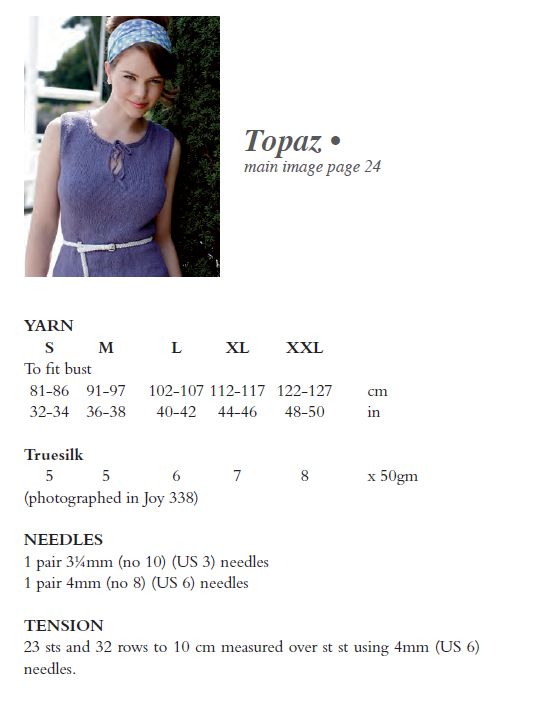 Topaz •
main image page 24

YARN

| S | M | L | XL | XXL | |
|---|---|---|---|---|---|
| To fit bust | | | | | |
| 81-86 | 91-97 | 102-107 | 112-117 | 122-127 | cm |
| 32-34 | 36-38 | 40-42 | 44-46 | 48-50 | in |

Truesilk

| 5 | 5 | 6 | 7 | 8 | x 50gm |
|---|---|---|---|---|---|

(photographed in Joy 338)

NEEDLES
1 pair 3¼mm (no 10) (US 3) needles
1 pair 4mm (no 8) (US 6) needles

TENSION
23 sts and 32 rows to 10 cm measured over st st using 4mm (US 6) needles.